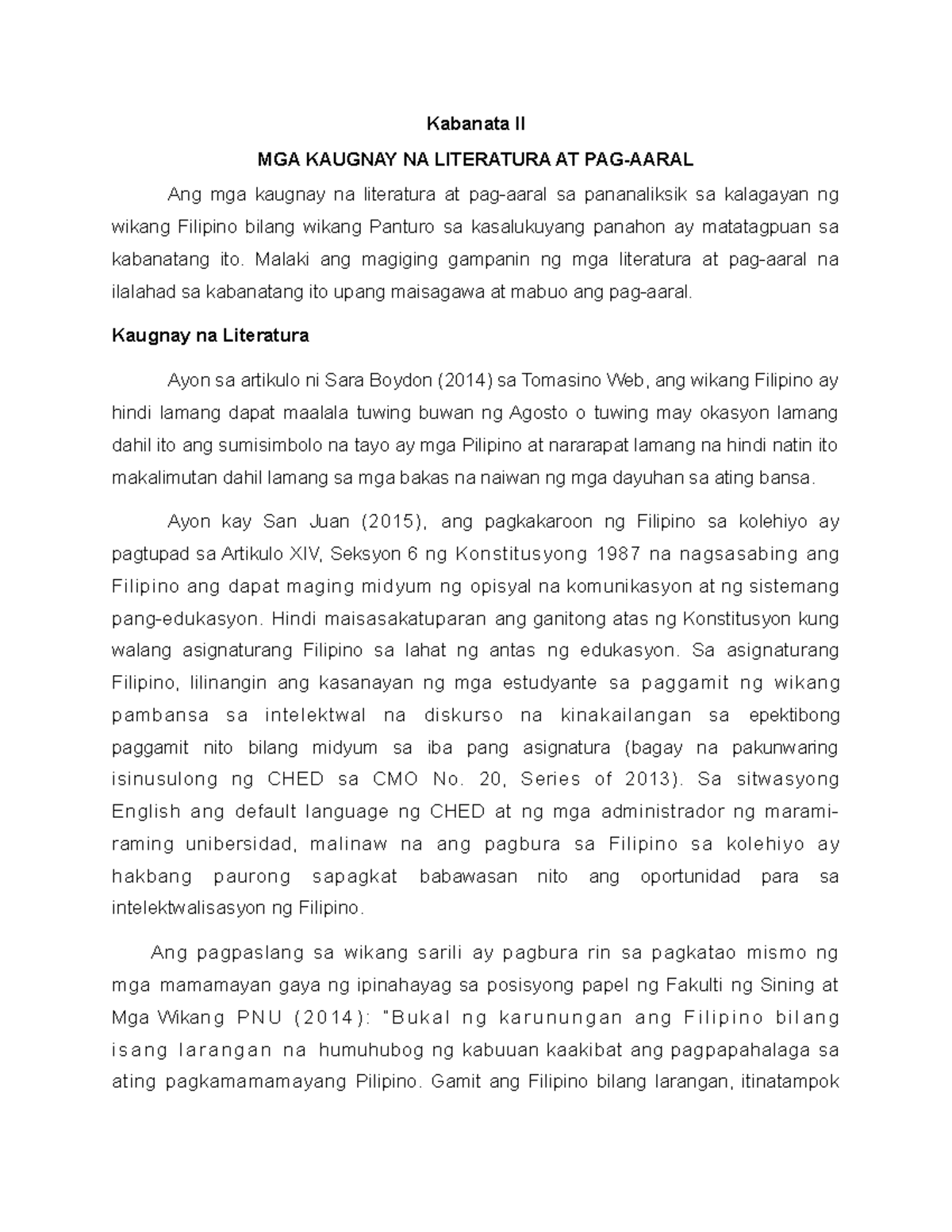 Kabanata II

MGA KAUGNAY NA LITERATURA AT PAG-AARAL

Ang mga kaugnay na literatura at pag-aaral sa pananaliksik sa kalagayan ng wikang Filipino bilang wikang Panturo sa kasalukuyang panahon ay matatagpuan sa kabanatang ito. Malaki ang magiging gampanin ng mga literatura at pag-aaral na ilalahad sa kabanatang ito upang maisagawa at mabuo ang pag-aaral.

Kaugnay na Literatura

Ayon sa artikulo ni Sara Boydon (2014) sa Tomasino Web, ang wikang Filipino ay hindi lamang dapat maalala tuwing buwan ng Agosto o tuwing may okasyon lamang dahil ito ang sumisimbolo na tayo ay mga Pilipino at nararapat lamang na hindi natin ito makalimutan dahil lamang sa mga bakas na naiwan ng mga dayuhan sa ating bansa.

Ayon kay San Juan (2015), ang pagkakaroon ng Filipino sa kolehiyo ay pagtupad sa Artikulo XIV, Seksyon 6 ng Konstitusyong 1987 na nagsasabing ang Filipino ang dapat maging midyum ng opisyal na komunikasyon at ng sistemang pang-edukasyon. Hindi maisasakatuparan ang ganitong atas ng Konstitusyon kung walang asignaturang Filipino sa lahat ng antas ng edukasyon. Sa asignaturang Filipino, lilinangin ang kasanayan ng mga estudyante sa paggamit ng wikang pambansa sa intelektwal na diskurso na kinakailangan sa epektibong paggamit nito bilang midyum sa iba pang asignatura (bagay na pakunwaring isinusulong ng CHED sa CMO No. 20, Series of 2013). Sa sitwasyong English ang default language ng CHED at ng mga administrador ng marami-raming unibersidad, malinaw na ang pagbura sa Filipino sa kolehiyo ay hakbang paurong sapagkat babawasan nito ang oportunidad para sa intelektwalisasyon ng Filipino.

Ang pagpaslang sa wikang sarili ay pagbura rin sa pagkatao mismo ng mga mamamayan gaya ng ipinahayag sa posisyong papel ng Fakulti ng Sining at Mga Wikang PNU (2014): "Bukal ng karunungan ang Filipino bilang isang larangan na humuhubog ng kabuuan kaakibat ang pagpapahalaga sa ating pagkamamamayang Pilipino. Gamit ang Filipino bilang larangan, itinatampok